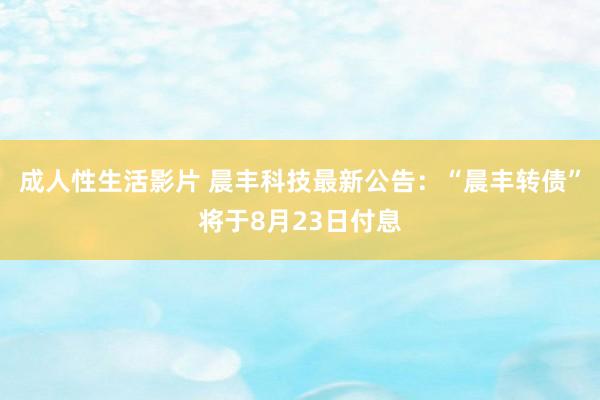 成人性生活影片 晨丰科技最新公告：“晨丰转债”将于8月23日付息